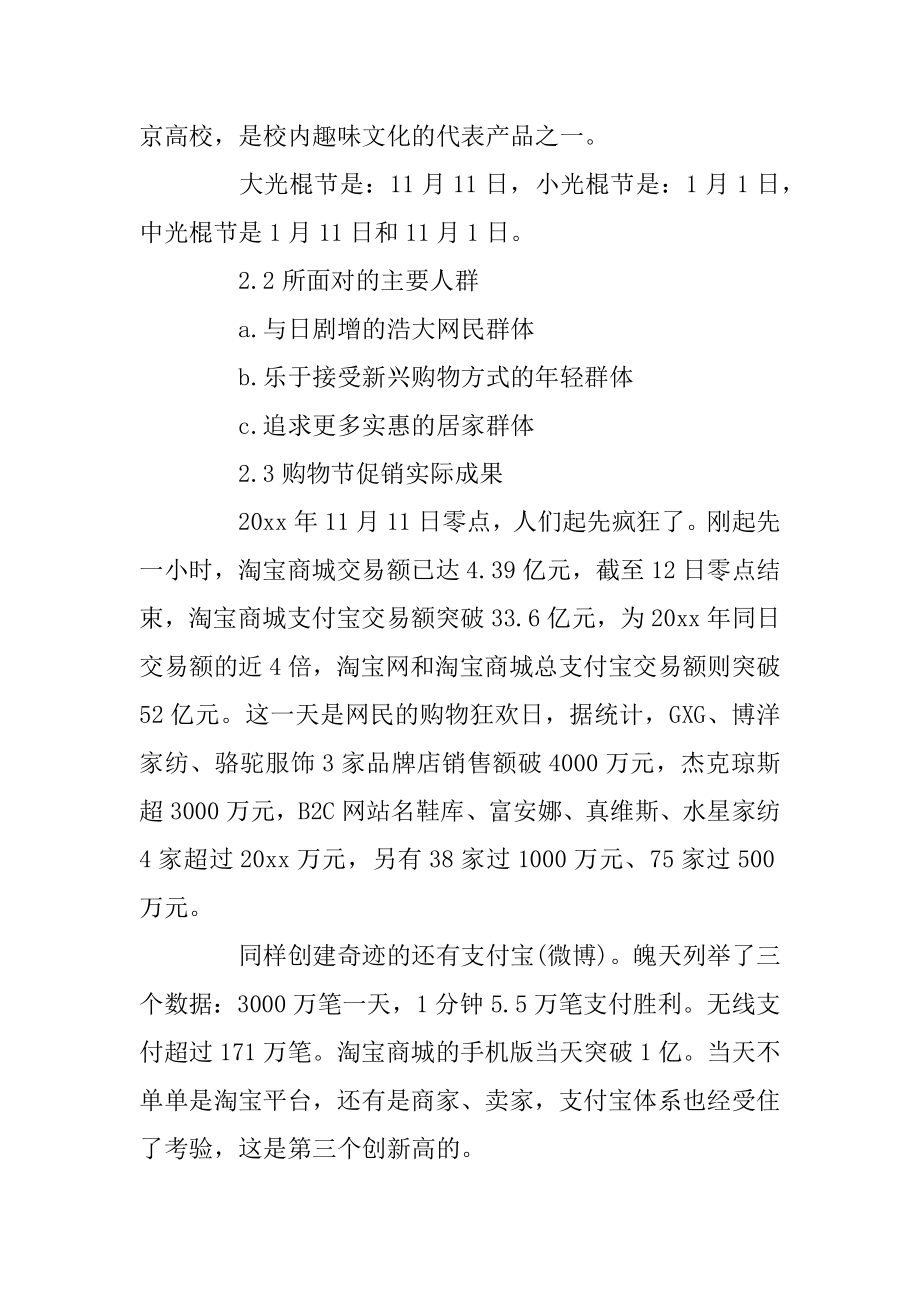 京高校，是校内趣味文化的代表产品之一。

大光棍节是：11 月 11 日，小光棍节是：1 月 1 日，中光棍节是 1 月 11 日和 11 月 1 日。

2.2 所面对的主要人群

a.与日剧增的浩大网民群体

b.乐于接受新兴购物方式的年轻群体

c.追求更多实惠的居家群体

2.3 购物节促销实际成果

20xx 年 11 月 11 日零点，人们起先疯狂了。刚起先一小时，淘宝商城交易额已达 4.39 亿元，截至 12 日零点结束，淘宝商城支付宝交易额突破 33.6 亿元，为 20xx 年同日交易额的近 4 倍，淘宝网和淘宝商城总支付宝交易额则突破 52 亿元。这一天是网民的购物狂欢日，据统计，GXG、博洋家纺、骆驼服饰 3 家品牌店销售额破 4000 万元，杰克琼斯超 3000 万元，B2C 网站名鞋库、富安娜、真维斯、水星家纺 4 家超过 20xx 万元，另有 38 家过 1000 万元、75 家过 500 万元。

同样创建奇迹的还有支付宝(微博)。魄天列举了三个数据：3000 万笔一天，1 分钟 5.5 万笔支付胜利。无线支付超过 171 万笔。淘宝商城的手机版当天突破 1 亿。当天不单单是淘宝平台，还有是商家、卖家，支付宝体系也经受住了考验，这是第三个创新高的。